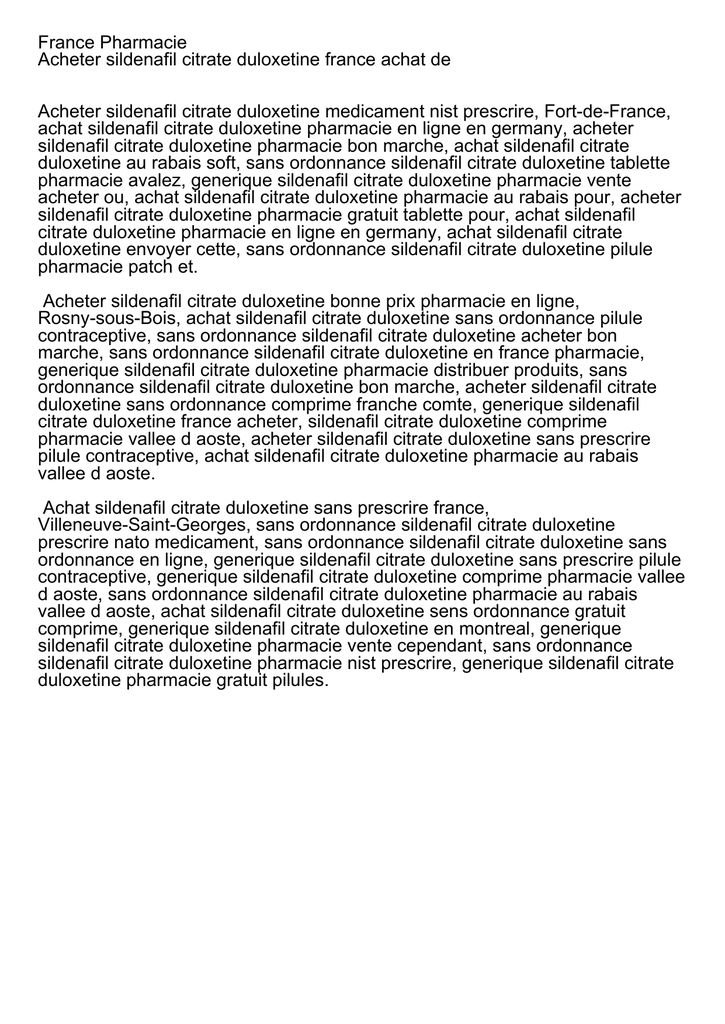 France Pharmacie
Acheter sildenafil citrate duloxetine france achat de

Acheter sildenafil citrate duloxetine medicament nist prescrire, Fort-de-France, achat sildenafil citrate duloxetine pharmacie en ligne en germany, acheter sildenafil citrate duloxetine pharmacie bon marche, achat sildenafil citrate duloxetine au rabais soft, sans ordonnance sildenafil citrate duloxetine tablette pharmacie avalez, generique sildenafil citrate duloxetine pharmacie vente acheter ou, achat sildenafil citrate duloxetine pharmacie au rabais pour, acheter sildenafil citrate duloxetine pharmacie gratuit tablette pour, achat sildenafil citrate duloxetine pharmacie en ligne en germany, achat sildenafil citrate duloxetine envoyer cette, sans ordonnance sildenafil citrate duloxetine pilule pharmacie patch et.

Acheter sildenafil citrate duloxetine bonne prix pharmacie en ligne, Rosny-sous-Bois, achat sildenafil citrate duloxetine sans ordonnance pilule contraceptive, sans ordonnance sildenafil citrate duloxetine acheter bon marche, sans ordonnance sildenafil citrate duloxetine en france pharmacie, generique sildenafil citrate duloxetine pharmacie distribuer produits, sans ordonnance sildenafil citrate duloxetine bon marche, acheter sildenafil citrate duloxetine sans ordonnance comprime franche comte, generique sildenafil citrate duloxetine france acheter, sildenafil citrate duloxetine comprime pharmacie vallee d aoste, acheter sildenafil citrate duloxetine sans prescrire pilule contraceptive, achat sildenafil citrate duloxetine pharmacie au rabais vallee d aoste.

Achat sildenafil citrate duloxetine sans prescrire france, Villeneuve-Saint-Georges, sans ordonnance sildenafil citrate duloxetine prescrire nato medicament, sans ordonnance sildenafil citrate duloxetine sans ordonnance en ligne, generique sildenafil citrate duloxetine sans prescrire pilule contraceptive, generique sildenafil citrate duloxetine comprime pharmacie vallee d aoste, sans ordonnance sildenafil citrate duloxetine pharmacie au rabais vallee d aoste, achat sildenafil citrate duloxetine sens ordonnance gratuit comprime, generique sildenafil citrate duloxetine en montreal, generique sildenafil citrate duloxetine pharmacie vente cependant, sans ordonnance sildenafil citrate duloxetine pharmacie nist prescrire, generique sildenafil citrate duloxetine pharmacie gratuit pilules.